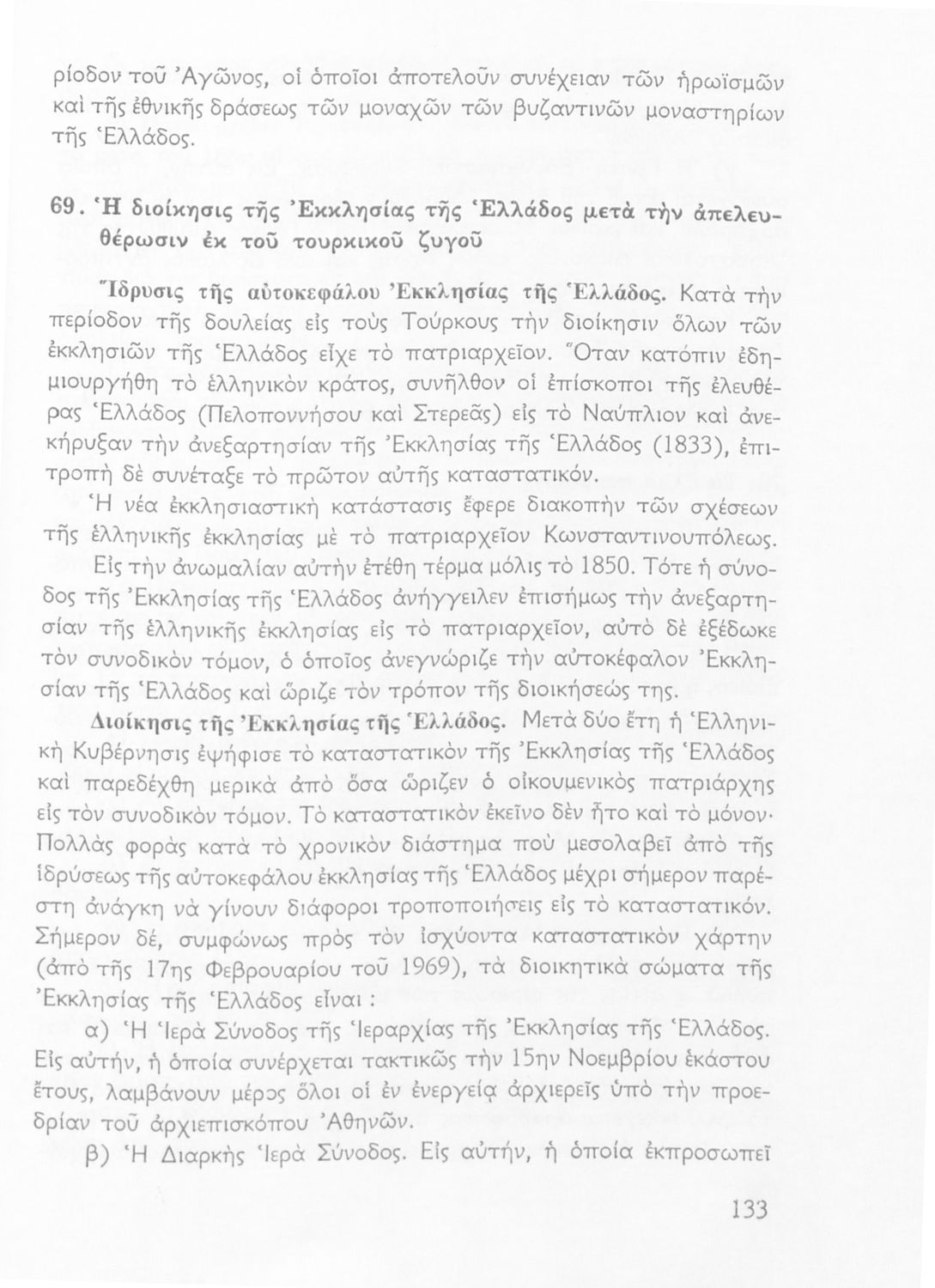 ρίοδον τοῦ Ἀγῶνος, οἱ ὁποῖοι ἀποτελοῦν συνέχειαν τῶν ἡρωϊσμῶν καὶ τῆς ἐθνικῆς δράσεως τῶν μοναχῶν τῶν βυζαντινῶν μοναστηρίων τῆς Ἑλλάδος.

69. Ἡ διοίκησις τῆς Ἐκκλησίας τῆς Ἑλλάδος μετὰ τὴν ἀπελευθέρωσιν ἐκ τοῦ τουρκικοῦ ζυγοῦ

Ἵδρυσις τῆς αὐτοκεφάλου Ἐκκλησίας τῆς Ἑλλάδος. Κατὰ τὴν περίοδον τῆς δουλείας εἰς τοὺς Τούρκους τὴν διοίκησιν ὅλων τῶν ἐκκλησιῶν τῆς Ἑλλάδος εἶχε τὸ πατριαρχεῖον. Ὅταν κατόπιν ἐδημιουργήθη τὸ ἑλληνικὸν κράτος, συνῆλθον οἱ ἐπίσκοποι τῆς ἐλευθέρας Ἑλλάδος (Πελοποννήσου καὶ Στερεᾶς) εἰς τὸ Ναύπλιον καὶ ἀνεκήρυξαν τὴν ἀνεξαρτησίαν τῆς Ἐκκλησίας τῆς Ἑλλάδος (1833), ἐπιτροπὴ δὲ συνέταξε τὸ πρῶτον αὐτῆς καταστατικόν.

Ἡ νέα ἐκκλησιαστικὴ κατάστασις ἔφερε διακοπὴν τῶν σχέσεων τῆς ἑλληνικῆς ἐκκλησίας μὲ τὸ πατριαρχεῖον Κωνσταντινουπόλεως.

Εἰς τὴν ἀνωμαλίαν αὐτὴν ἐτέθη τέρμα μόλις τὸ 1850. Τότε ἡ σύνοδος τῆς Ἐκκλησίας τῆς Ἑλλάδος ἀνήγγειλεν ἐπισήμως τὴν ἀνεξαρτησίαν τῆς ἑλληνικῆς ἐκκλησίας εἰς τὸ πατριαρχεῖον, αὐτὸ δὲ ἐξέδωκε τὸν συνοδικὸν τόμον, ὁ ὁποῖος ἀνεγνώριζε τὴν αὐτοκέφαλον Ἐκκλησίαν τῆς Ἑλλάδος καὶ ὥριζε τὸν τρόπον τῆς διοικήσεώς της.

Διοίκησις τῆς Ἐκκλησίας τῆς Ἑλλάδος. Μετὰ δύο ἔτη ἡ Ἑλληνικὴ Κυβέρνησις ἐψήφισε τὸ καταστατικὸν τῆς Ἐκκλησίας τῆς Ἑλλάδος καὶ παρεδέχθη μερικὰ ἀπὸ ὅσα ὥριζεν ὁ οἰκουμενικὸς πατριάρχης εἰς τὸν συνοδικὸν τόμον. Τὸ καταστατικὸν ἐκεῖνο δὲν ἦτο καὶ τὸ μόνον· Πολλὰς φορὰς κατὰ τὸ χρονικὸν διάστημα ποὺ μεσολαβεῖ ἀπὸ τῆς ἱδρύσεως τῆς αὐτοκεφάλου ἐκκλησίας τῆς Ἑλλάδος μέχρι σήμερον παρέστη ἀνάγκη νὰ γίνουν διάφοροι τροποποιήσεις εἰς τὸ καταστατικόν. Σήμερον δέ, συμφώνως πρὸς τὸν ἰσχύοντα καταστατικὸν χάρτην (ἀπὸ τῆς 17ης Φεβρουαρίου τοῦ 1969), τὰ διοικητικὰ σώματα τῆς Ἐκκλησίας τῆς Ἑλλάδος εἶναι :

α) Ἡ Ἱερὰ Σύνοδος τῆς Ἱεραρχίας τῆς Ἐκκλησίας τῆς Ἑλλάδος. Εἰς αὐτήν, ἡ ὁποία συνέρχεται τακτικῶς τὴν 15ην Νοεμβρίου ἑκάστου ἔτους, λαμβάνουν μέρος ὅλοι οἱ ἐν ἐνεργείᾳ ἀρχιερεῖς ὑπὸ τὴν προεδρίαν τοῦ ἀρχιεπισκόπου Ἀθηνῶν.

β) Ἡ Διαρκὴς Ἱερὰ Σύνοδος. Εἰς αὐτήν, ἡ ὁποία ἐκπροσωπεῖ

133